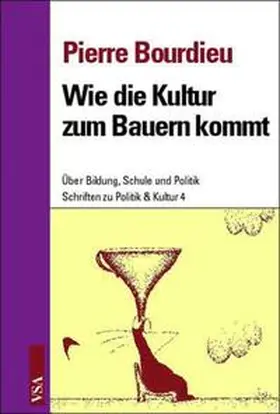 Pierre Bourdieu

Wie die Kultur zum Bauern kommt

Über Bildung, Schule und Politik
Schriften zu Politik & Kultur 4

VSA